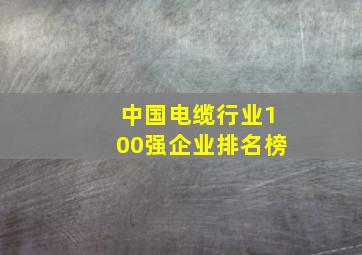 中国电缆行业100强企业排名榜